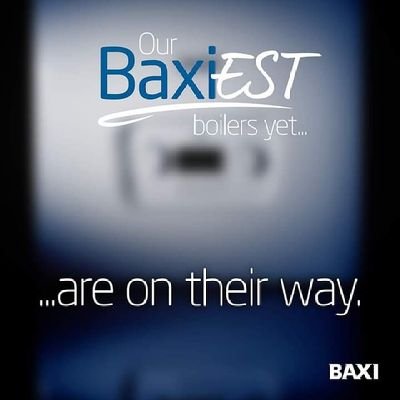 Our BaxiEST boilers yet...

...are on their way.

BAXI